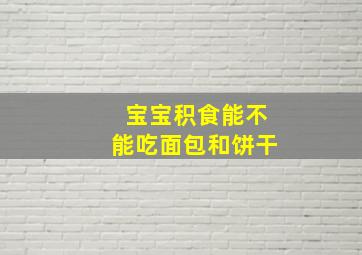 宝宝积食能不能吃面包和饼干